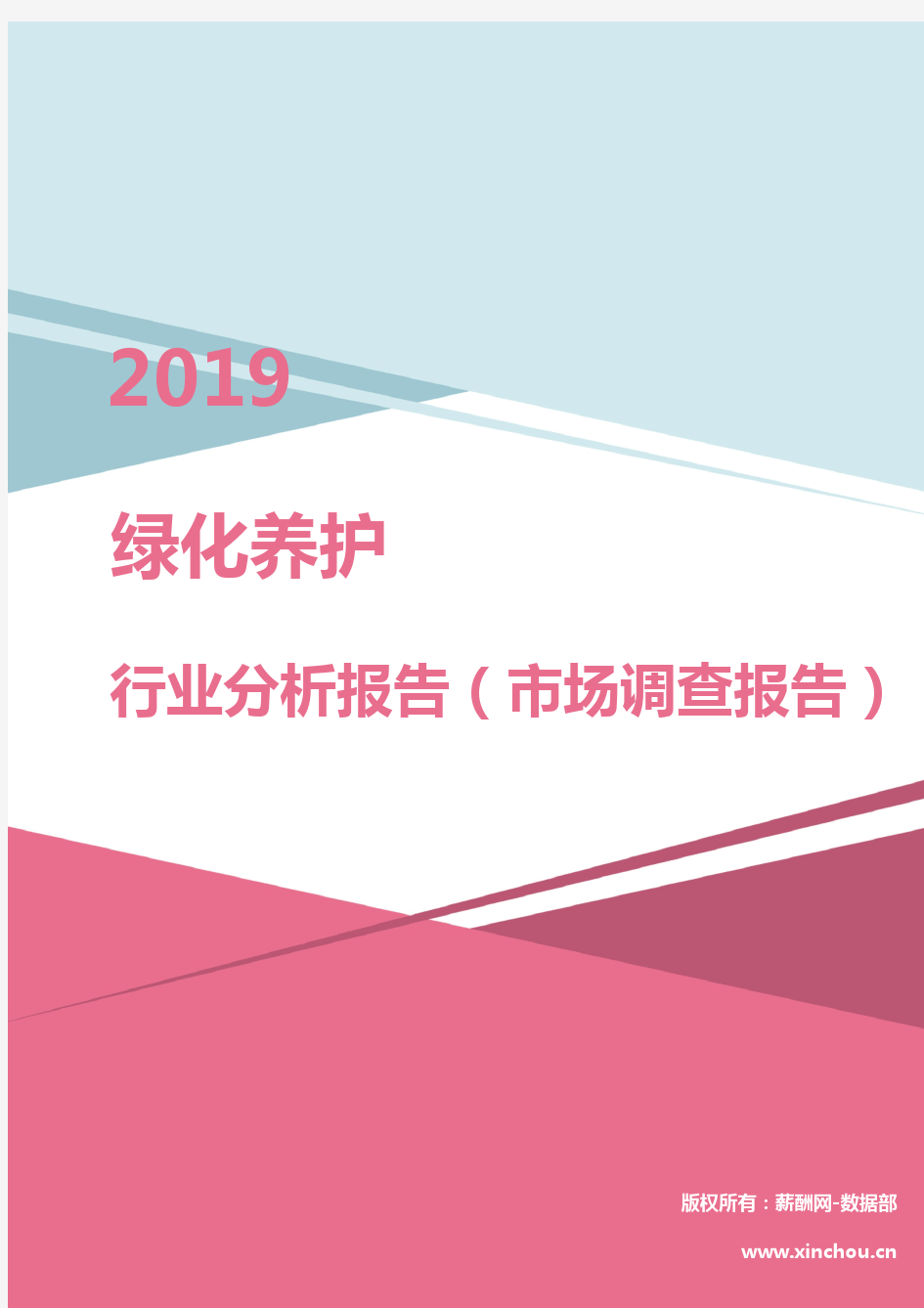 2019

绿化养护

行业分析报告（市场调查报告）

版权所有：薪酬网-数据部

www.xinchou.cn